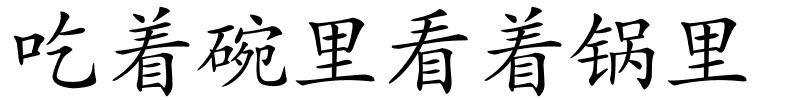 吃着碗里看着锅里